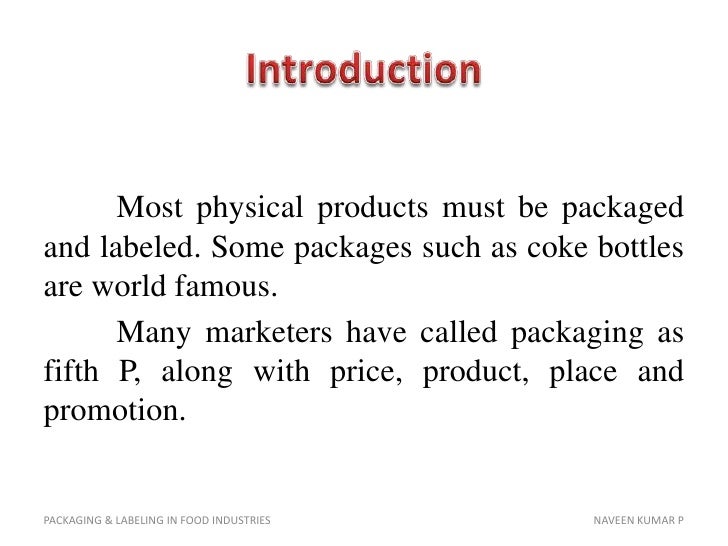 Introduction

Most physical products must be packaged and labeled. Some packages such as coke bottles are world famous.

Many marketers have called packaging as fifth P, along with price, product, place and promotion.

PACKAGING & LABELING IN FOOD INDUSTRIES

NAVEEN KUMAR P